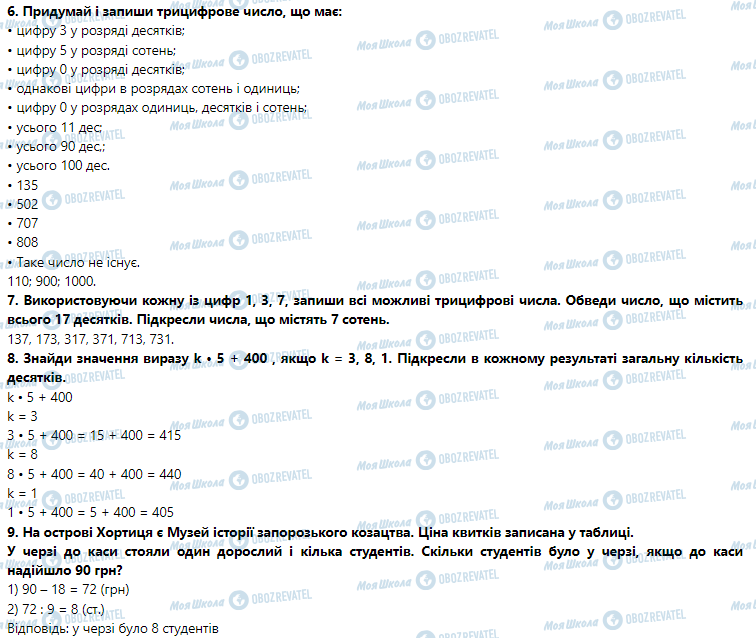 6. Придумай і запиши трицифрове число, що має:
• цифру 3 у розряді десятків;
• цифру 5 у розряді сотень;
• цифру 0 у розряді десятків;
• однакові цифри в розрядах сотень і одиниць;
• цифру 0 у розрядах одиниць, десятків і сотень;
• усього 11 дес;
• усього 90 дес.;
• усього 100 дес.
• 135
• 502
• 707
• 808
• Таке число не існує.
110; 900; 1000.

7. Використовуючи кожну із цифр 1, 3, 7, запиши всі можливі трицифрові числа. Обведи число, що містить всього 17 десятків. Підкресли числа, що містять 7 сотень.
137, 173, 317, 371, 713, 731.

8. Знайди значення виразу k • 5 + 400 , якщо k = 3, 8, 1. Підкресли в кожному результаті загальну кількість десятків.
k • 5 + 400
k = 3
3 • 5 + 400 = 15 + 400 = 415
k = 8
8 • 5 + 400 = 40 + 400 = 440
k = 1
1 • 5 + 400 = 5 + 400 = 405

9. На острові Хортиця є Музей історії запорозького козацтва. Ціна квитків записана у таблиці.
У черзі до каси стояли один дорослий і кілька студентів. Скільки студентів було у черзі, якщо до каси надійшло 90 грн?
1) 90 – 18 = 72 (грн)
2) 72 : 9 = 8 (ст.)
Відповідь: у черзі було 8 студентів

Моя Школа OBOZREVATEL